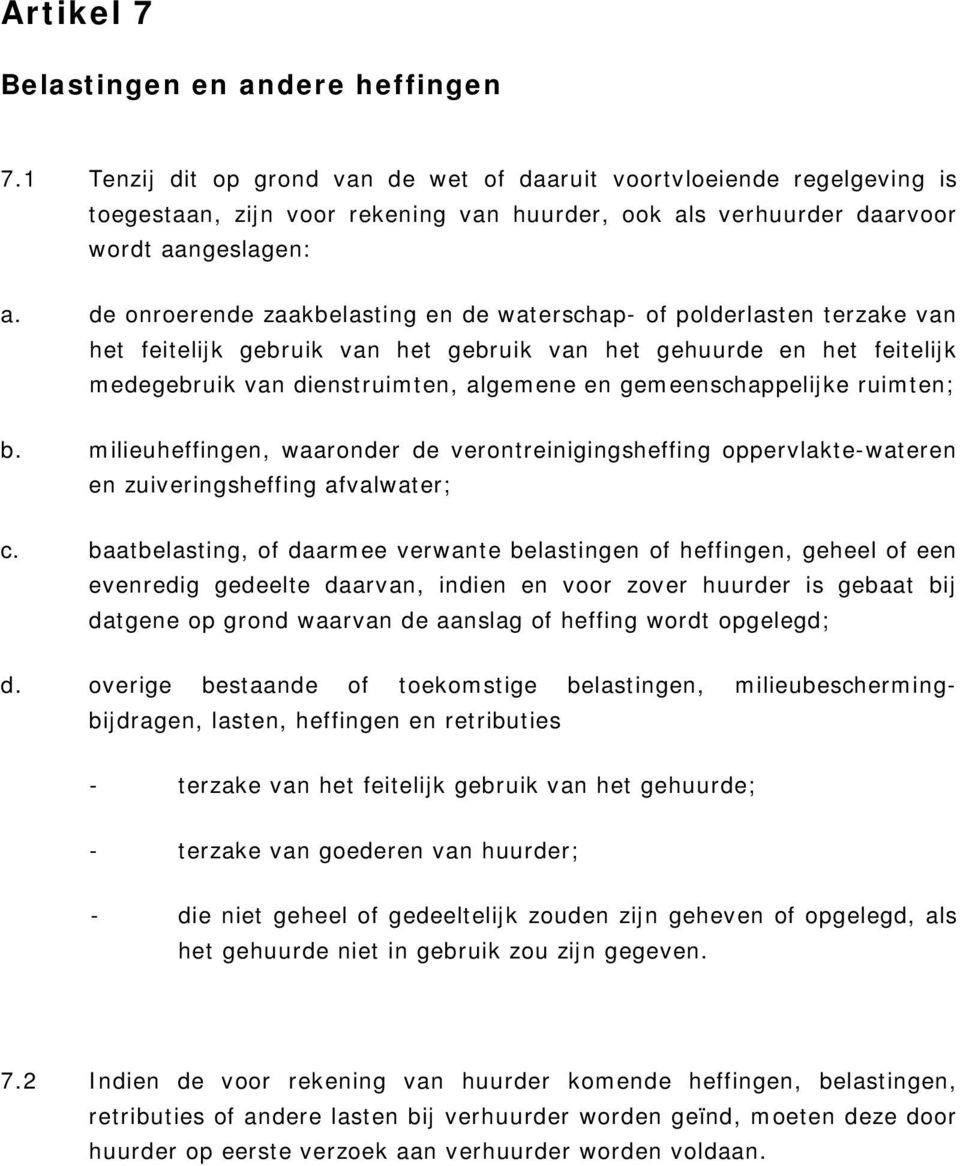 Artikel 7

Belastingen en andere heffingen

7.1 Tenzij dit op grond van de wet of daaruit voortvloeiende regelgeving is toegestaan, zijn voor rekening van huurder, ook als verhuurder daarvoor wordt aangeslagen:

a. de onroerende zaakbelasting en de waterschap- of polderlasten terzake van het feitelijk gebruik van het gebruik van het gehuurde en het feitelijk medegebruik van dienstruimten, algemene en gemeenschappelijke ruimten;

b. milieuheffingen, waaronder de verontreinigingsheffing oppervlakte-wateren en zuiveringsheffing afvalwater;

c. baatbelasting, of daarmee verwante belastingen of heffingen, geheel of een evenredig gedeelte daarvan, indien en voor zover huurder is gebaat bij datgene op grond waarvan de aanslag of heffing wordt opgelegd;

d. overige bestaande of toekomstige belastingen, milieubeschermingbijdragen, lasten, heffingen en retributies

- terzake van het feitelijk gebruik van het gehuurde;

- terzake van goederen van huurder;

- die niet geheel of gedeeltelijk zouden zijn geheven of opgelegd, als het gehuurde niet in gebruik zou zijn gegeven.

7.2 Indien de voor rekening van huurder komende heffingen, belastingen, retributies of andere lasten bij verhuurder worden geïnd, moeten deze door huurder op eerste verzoek aan verhuurder worden voldaan.